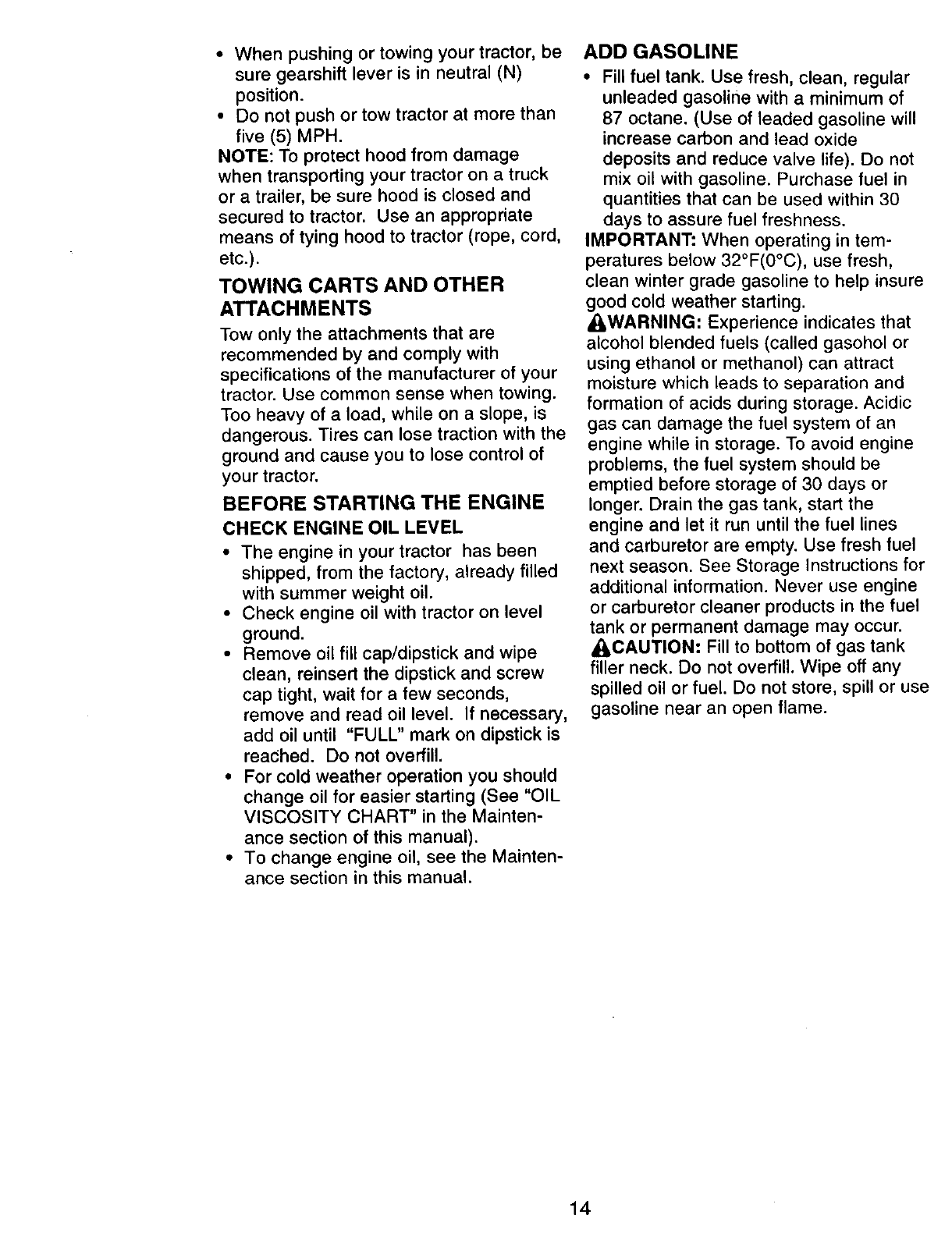 • When pushing or towing your tractor, be sure gearshift lever is in neutral (N) position.
• Do not push or tow tractor at more than five (5) MPH.
NOTE: To protect hood from damage when transporting your tractor on a truck or a trailer, be sure hood is closed and secured to tractor. Use an appropriate means of tying hood to tractor (rope, cord, etc.).

TOWING CARTS AND OTHER ATTACHMENTS

Tow only the attachments that are recommended by and comply with specifications of the manufacturer of your tractor. Use common sense when towing. Too heavy of a load, while on a slope, is dangerous. Tires can lose traction with the ground and cause you to lose control of your tractor.

BEFORE STARTING THE ENGINE

CHECK ENGINE OIL LEVEL

• The engine in your tractor has been shipped, from the factory, already filled with summer weight oil.
• Check engine oil with tractor on level ground.
• Remove oil fill cap/dipstick and wipe clean, reinsert the dipstick and screw cap tight, wait for a few seconds, remove and read oil level. If necessary, add oil until "FULL" mark on dipstick is reached. Do not overfill.
• For cold weather operation you should change oil for easier starting (See "OIL VISCOSITY CHART" in the Maintenance section of this manual).
• To change engine oil, see the Maintenance section in this manual.

ADD GASOLINE

• Fill fuel tank. Use fresh, clean, regular unleaded gasoline with a minimum of 87 octane. (Use of leaded gasoline will increase carbon and lead oxide deposits and reduce valve life). Do not mix oil with gasoline. Purchase fuel in quantities that can be used within 30 days to assure fuel freshness.
IMPORTANT: When operating in temperatures below 32°F(0°C), use fresh, clean winter grade gasoline to help insure good cold weather starting.
WARNING: Experience indicates that alcohol blended fuels (called gasohol or using ethanol or methanol) can attract moisture which leads to separation and formation of acids during storage. Acidic gas can damage the fuel system of an engine while in storage. To avoid engine problems, the fuel system should be emptied before storage of 30 days or longer. Drain the gas tank, start the engine and let it run until the fuel lines and carburetor are empty. Use fresh fuel next season. See Storage Instructions for additional information. Never use engine or carburetor cleaner products in the fuel tank or permanent damage may occur.
CAUTION: Fill to bottom of gas tank filler neck. Do not overfill. Wipe off any spilled oil or fuel. Do not store, spill or use gasoline near an open flame.

14